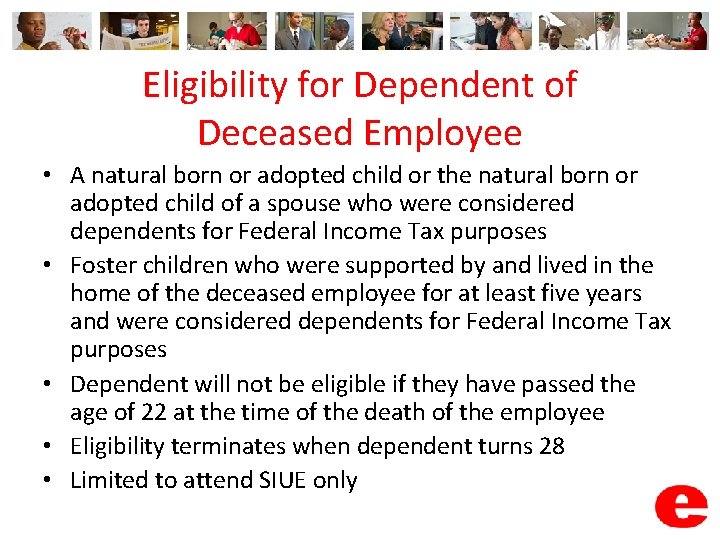 Eligibility for Dependent of Deceased Employee

• A natural born or adopted child or the natural born or adopted child of a spouse who were considered dependents for Federal Income Tax purposes
• Foster children who were supported by and lived in the home of the deceased employee for at least five years and were considered dependents for Federal Income Tax purposes
• Dependent will not be eligible if they have passed the age of 22 at the time of the death of the employee
• Eligibility terminates when dependent turns 28
• Limited to attend SIUE only

e